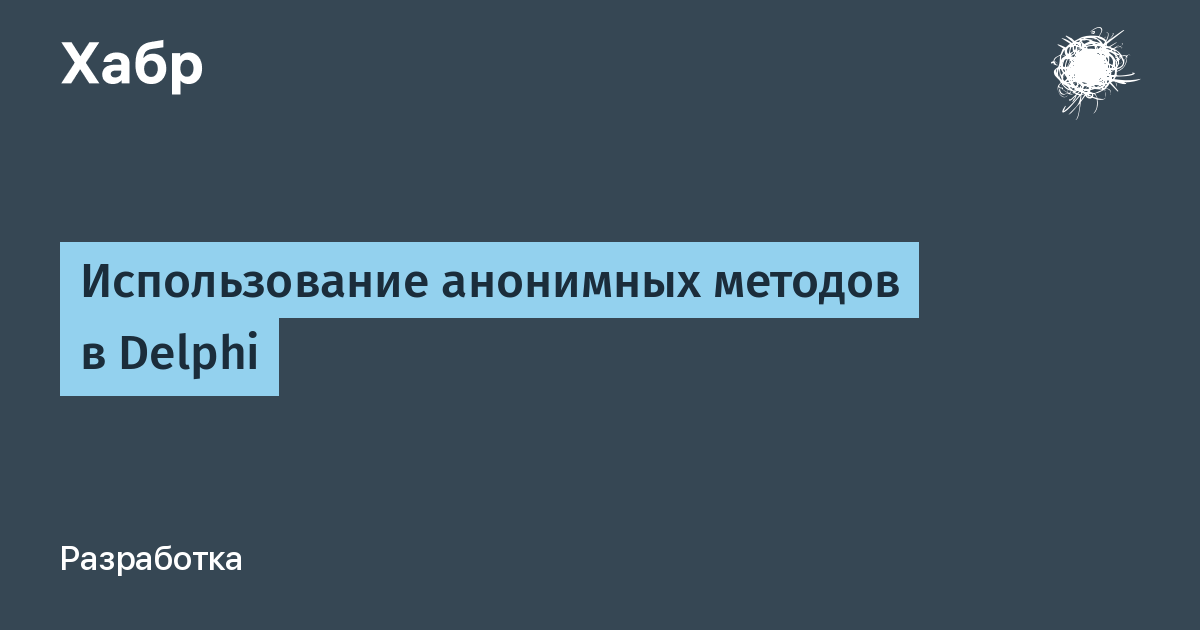 Хабр

Использование анонимных методов в Delphi

Разработка